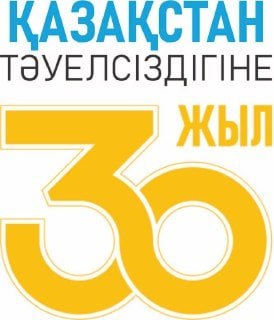 ҚАЗАҚСТАН
ТӘУЕЛСІЗДІГІНЕ
30 ЖЫЛ